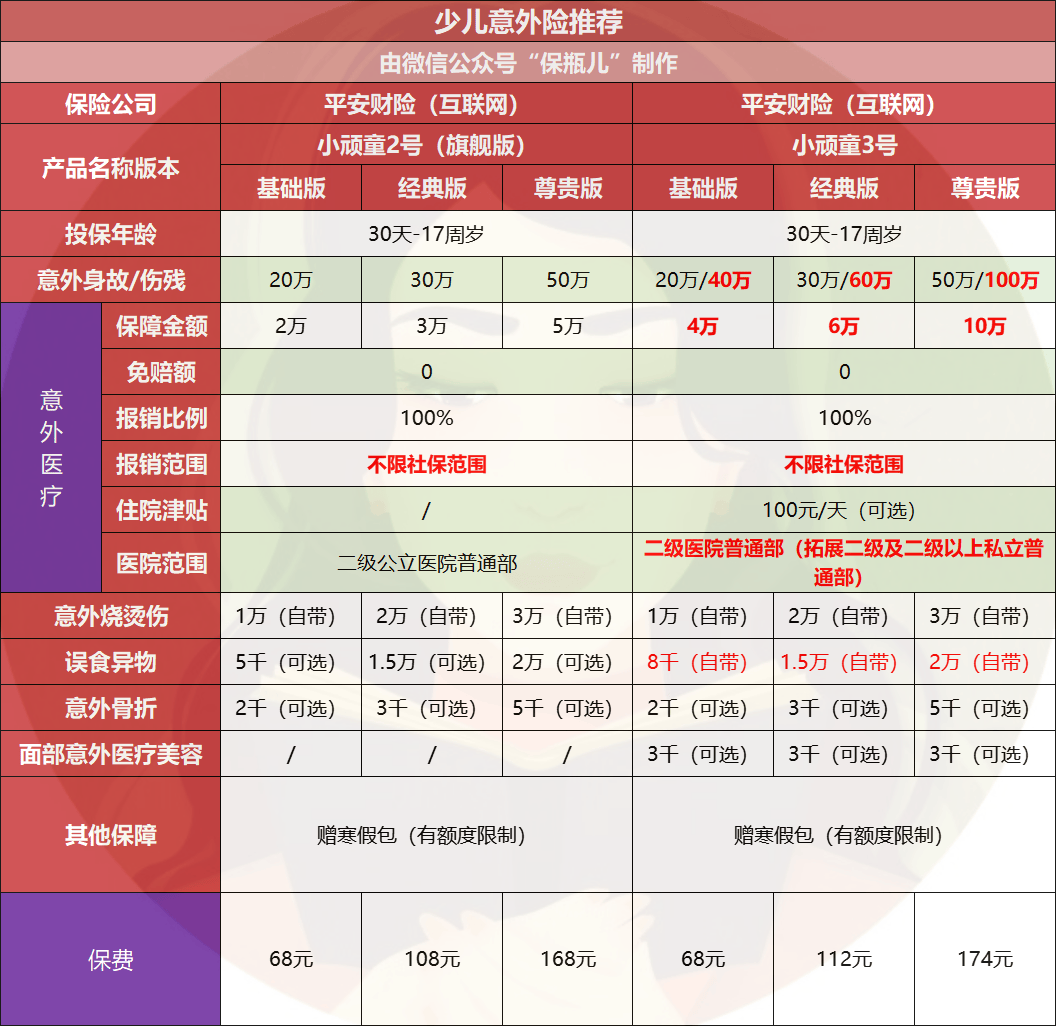 少儿意外险推荐

由微信公众号“保瓶儿”制作

| 保险公司 | | 平安财险（互联网） | | | 平安财险（互联网） | | |
|---|---|---|---|---|---|---|---|
| 产品名称版本 | | 小顽童2号（旗舰版） | | | 小顽童3号 | | |
| | | 基础版 | 经典版 | 尊贵版 | 基础版 | 经典版 | 尊贵版 |
| 投保年龄 | | 30天-17周岁 | | | 30天-17周岁 | | |
| 意外身故/伤残 | | 20万 | 30万 | 50万 | 20万/40万 | 30万/60万 | 50万/100万 |
| 意外医疗 | 保障金额 | 2万 | 3万 | 5万 | 4万 | 6万 | 10万 |
| | 免赔额 | 0 | | | 0 | | |
| | 报销比例 | 100% | | | 100% | | |
| | 报销范围 | 不限社保范围 | | | 不限社保范围 | | |
| | 住院津贴 | / | | | 100元/天（可选） | | |
| | 医院范围 | 二级公立医院普通部 | | | 二级医院普通部（拓展二级及二级以上私立普通部） | | |
| 意外烧烫伤 | | 1万（自带） | 2万（自带） | 3万（自带） | 1万（自带） | 2万（自带） | 3万（自带） |
| 误食异物 | | 5千（可选） | 1.5万（可选） | 2万（可选） | 8千（自带） | 1.5万（自带） | 2万（自带） |
| 意外骨折 | | 2千（可选） | 3千（可选） | 5千（可选） | 2千（可选） | 3千（可选） | 5千（可选） |
| 面部意外医疗美容 | | / | / | / | 3千（可选） | 3千（可选） | 3千（可选） |
| 其他保障 | | 赠寒假包（有额度限制） | | | 赠寒假包（有额度限制） | | |
| 保费 | | 68元 | 108元 | 168元 | 68元 | 112元 | 174元 |